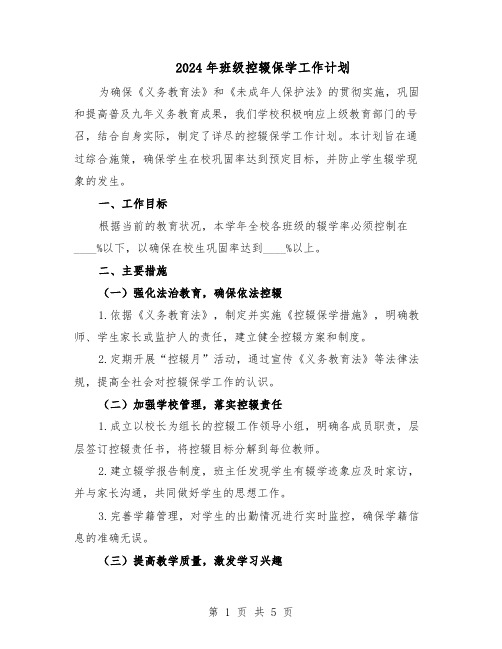 2024年班级控辍保学工作计划

为确保《义务教育法》和《未成年人保护法》的贯彻实施，巩固和提高普及九年义务教育成果，我们学校积极响应上级教育部门的号召，结合自身实际，制定了详尽的控辍保学工作计划。本计划旨在通过综合施策，确保学生在校巩固率达到预定目标，并防止学生辍学现象的发生。

一、工作目标

根据当前的教育状况，本学年全校各班级的辍学率必须控制在____%以下，以确保在校生巩固率达到____%以上。

二、主要措施

（一）强化法治教育，确保依法控辍

1.依据《义务教育法》，制定并实施《控辍保学措施》，明确教师、学生家长或监护人的责任，建立健全控辍方案和制度。

2.定期开展“控辍月”活动，通过宣传《义务教育法》等法律法规，提高全社会对控辍保学工作的认识。

（二）加强学校管理，落实控辍责任

1.成立以校长为组长的控辍工作领导小组，明确各成员职责，层层签订控辍责任书，将控辍目标分解到每位教师。

2.建立辍学报告制度，班主任发现学生有辍学迹象应及时家访，并与家长沟通，共同做好学生的思想工作。

3.完善学籍管理，对学生的出勤情况进行实时监控，确保学籍信息的准确无误。

（三）提高教学质量，激发学习兴趣

第 1 页 共 5 页